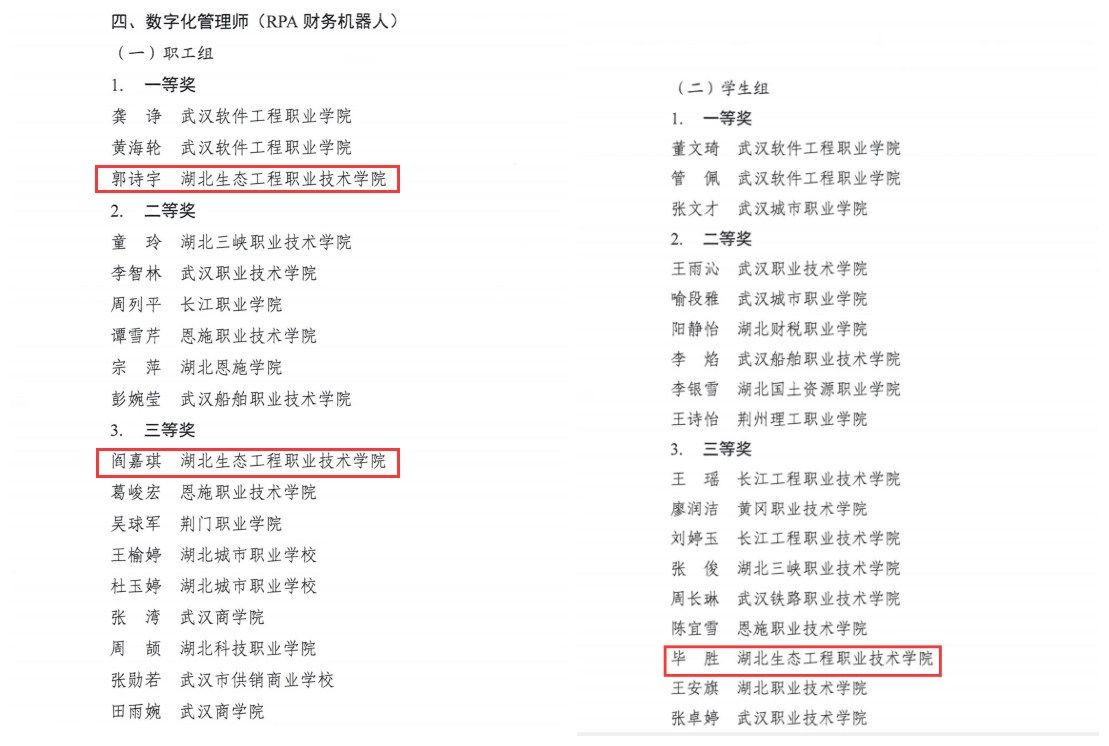 四、数字化管理师（RPA 财务机器人）

（一）职工组

1. 一等奖

龚 诤 武汉软件工程职业学院

黄海轮 武汉软件工程职业学院

郭诗宇 湖北生态工程职业技术学院

2. 二等奖

童 玲 湖北三峡职业技术学院

李智林 武汉职业技术学院

周列平 长江职业学院

谭雪芹 恩施职业技术学院

宗 萍 湖北恩施学院

彭婉莹 武汉船舶职业技术学院

3. 三等奖

阎嘉琪 湖北生态工程职业技术学院

葛峻宏 恩施职业技术学院

吴球军 荆门职业学院

王榆婷 湖北城市职业学校

杜玉婷 湖北城市职业学校

张 湾 武汉商学院

周 颉 湖北科技职业学院

张勋若 武汉市供销商业学校

田雨婉 武汉商学院

（二）学生组

1. 一等奖

董文琦 武汉软件工程职业学院

管 佩 武汉软件工程职业学院

张文才 武汉城市职业学院

2. 二等奖

王雨沁 武汉职业技术学院

喻段雅 武汉城市职业学院

阳静怡 湖北财税职业学院

李 焰 武汉船舶职业技术学院

李银雪 湖北国土资源职业学院

王诗怡 荆州理工职业学院

3. 三等奖

王 瑶 长江工程职业技术学院

廖润洁 黄冈职业技术学院

刘婷玉 长江工程职业技术学院

张 俊 湖北三峡职业技术学院

周长琳 武汉铁路职业技术学院

陈宜雪 恩施职业技术学院

毕 胜 湖北生态工程职业技术学院

王安旗 湖北职业技术学院

张卓婷 武汉职业技术学院